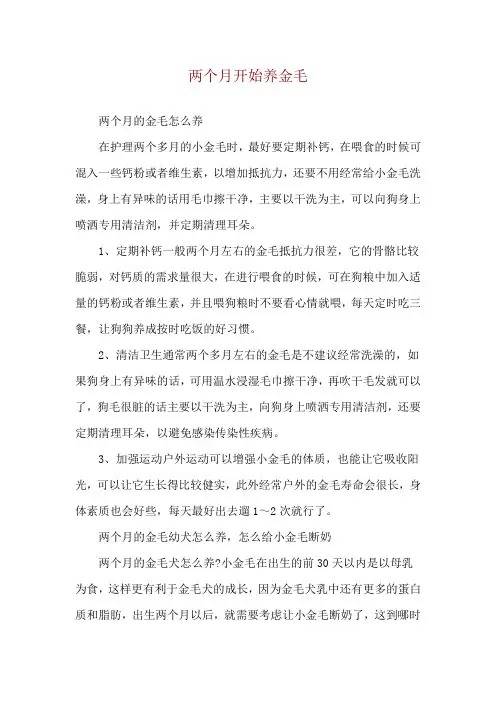 两个月开始养金毛

两个月的金毛怎么养

在护理两个多月的小金毛时，最好要定期补钙，在喂食的时候可混入一些钙粉或者维生素，以增加抵抗力，还要不用经常给小金毛洗澡，身上有异味的话用毛巾擦干净，主要以干洗为主，可以向狗身上喷洒专用清洁剂，并定期清理耳朵。

1、定期补钙一般两个月左右的金毛抵抗力很差，它的骨骼比较脆弱，对钙质的需求量很大，在进行喂食的时候，可在狗粮中加入适量的钙粉或者维生素，并且喂狗粮时不要看心情就喂，每天定时吃三餐，让狗狗养成按时吃饭的好习惯。

2、清洁卫生通常两个多月左右的金毛是不建议经常洗澡的，如果狗身上有异味的话，可用温水浸湿毛巾擦干净，再吹干毛发就可以了，狗毛很脏的话主要以干洗为主，向狗身上喷洒专用清洁剂，还要定期清理耳朵，以避免感染传染性疾病。

3、加强运动户外运动可以增强小金毛的体质，也能让它吸收阳光，可以让它生长得比较健实，此外经常户外的金毛寿命会很长，身体素质也会好些，每天最好出去遛1～2次就行了。

两个月的金毛幼犬怎么养，怎么给小金毛断奶

两个月的金毛犬怎么养?小金毛在出生的前30天以内是以母乳为食，这样更有利于金毛犬的成长，因为金毛犬乳中还有更多的蛋白质和脂肪，出生两个月以后，就需要考虑让小金毛断奶了，这到哪时